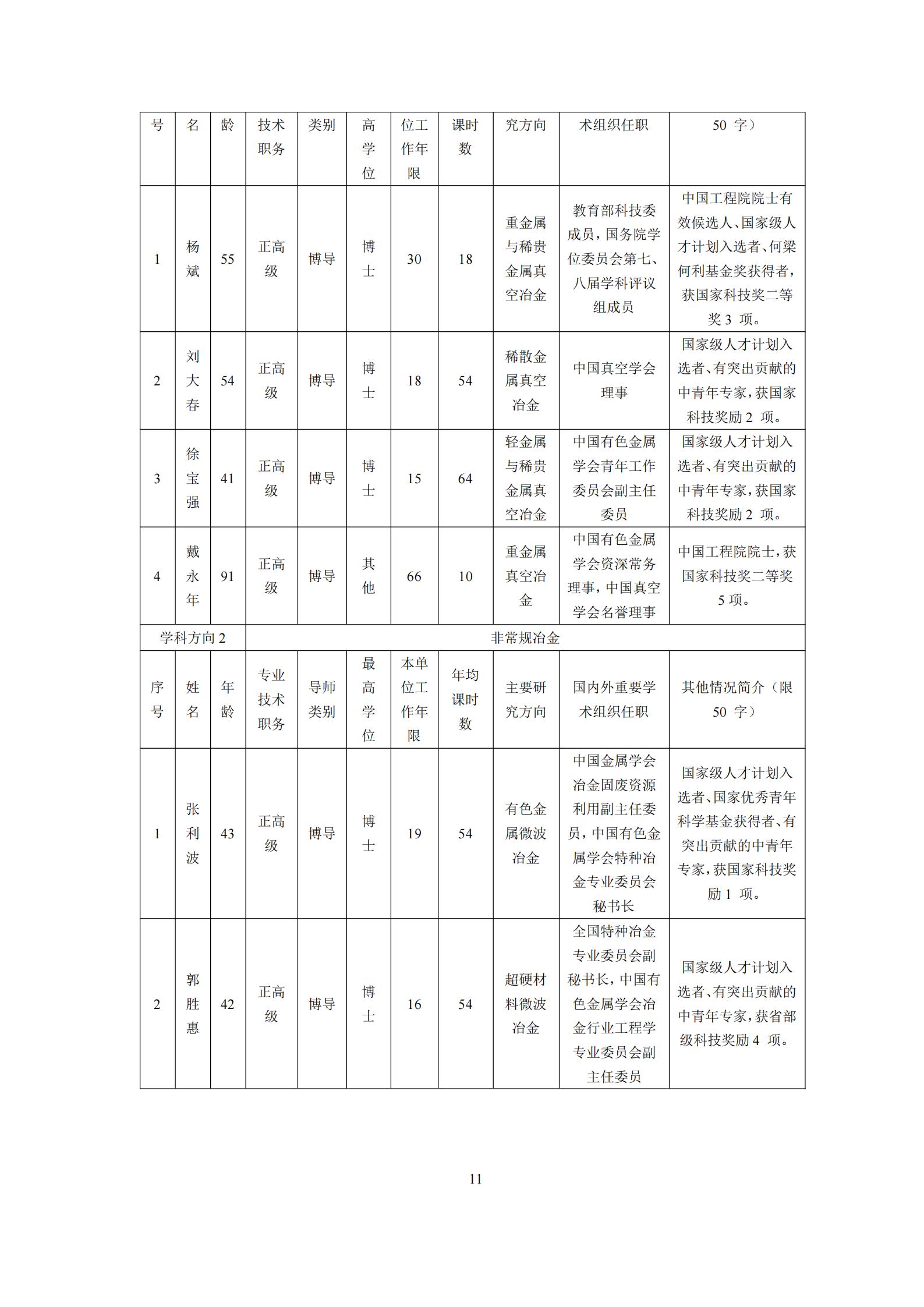 | 号 | 名 | 龄 | 技术职务 | 类别 | 高学位 | 位工作年限 | 课时数 | 究方向 | 术组织任职 | 50 字） |
|---|---|---|---|---|---|---|---|---|---|---|
| 1 | 杨斌 | 55 | 正高级 | 博导 | 博士 | 30 | 18 | 重金属与稀贵金属真空冶金 | 教育部科技委成员，国务院学位委员会第七、八届学科评议组成员 | 中国工程院院士有效候选人、国家级人才计划入选者、何梁何利基金奖获得者，获国家科技奖二等奖 3 项。 |
| 2 | 刘大春 | 54 | 正高级 | 博导 | 博士 | 18 | 54 | 稀散金属真空冶金 | 中国真空学会理事 | 国家级人才计划入选者、有突出贡献的中青年专家，获国家科技奖励 2 项。 |
| 3 | 徐宝强 | 41 | 正高级 | 博导 | 博士 | 15 | 64 | 轻金属与稀贵金属真空冶金 | 中国有色金属学会青年工作委员会副主任委员 | 国家级人才计划入选者、有突出贡献的中青年专家，获国家科技奖励 2 项。 |
| 4 | 戴永年 | 91 | 正高级 | 博导 | 其他 | 66 | 10 | 重金属真空冶金 | 中国有色金属学会资深常务理事，中国真空学会名誉理事 | 中国工程院院士，获国家科技奖二等奖 5 项。 |
| 学科方向 2 | | | 非常规冶金 | | | | | | | |
| 序号 | 姓名 | 年龄 | 专业技术职务 | 导师类别 | 最高学位 | 本单位工作年限 | 年均课时数 | 主要研究方向 | 国内外重要学术组织任职 | 其他情况简介（限 50 字） |
| 1 | 张利波 | 43 | 正高级 | 博导 | 博士 | 19 | 54 | 有色金属微波冶金 | 中国金属学会冶金固废资源利用副主任委员，中国有色金属学会特种冶金专业委员会秘书长 | 国家级人才计划入选者、国家优秀青年科学基金获得者、有突出贡献的中青年专家，获国家科技奖励 1 项。 |
| 2 | 郭胜惠 | 42 | 正高级 | 博导 | 博士 | 16 | 54 | 超硬材料微波冶金 | 全国特种冶金专业委员会副秘书长，中国有色金属学会冶金行业工程学专业委员会副主任委员 | 国家级人才计划入选者、有突出贡献的中青年专家，获省部级科技奖励 4 项。 |

11